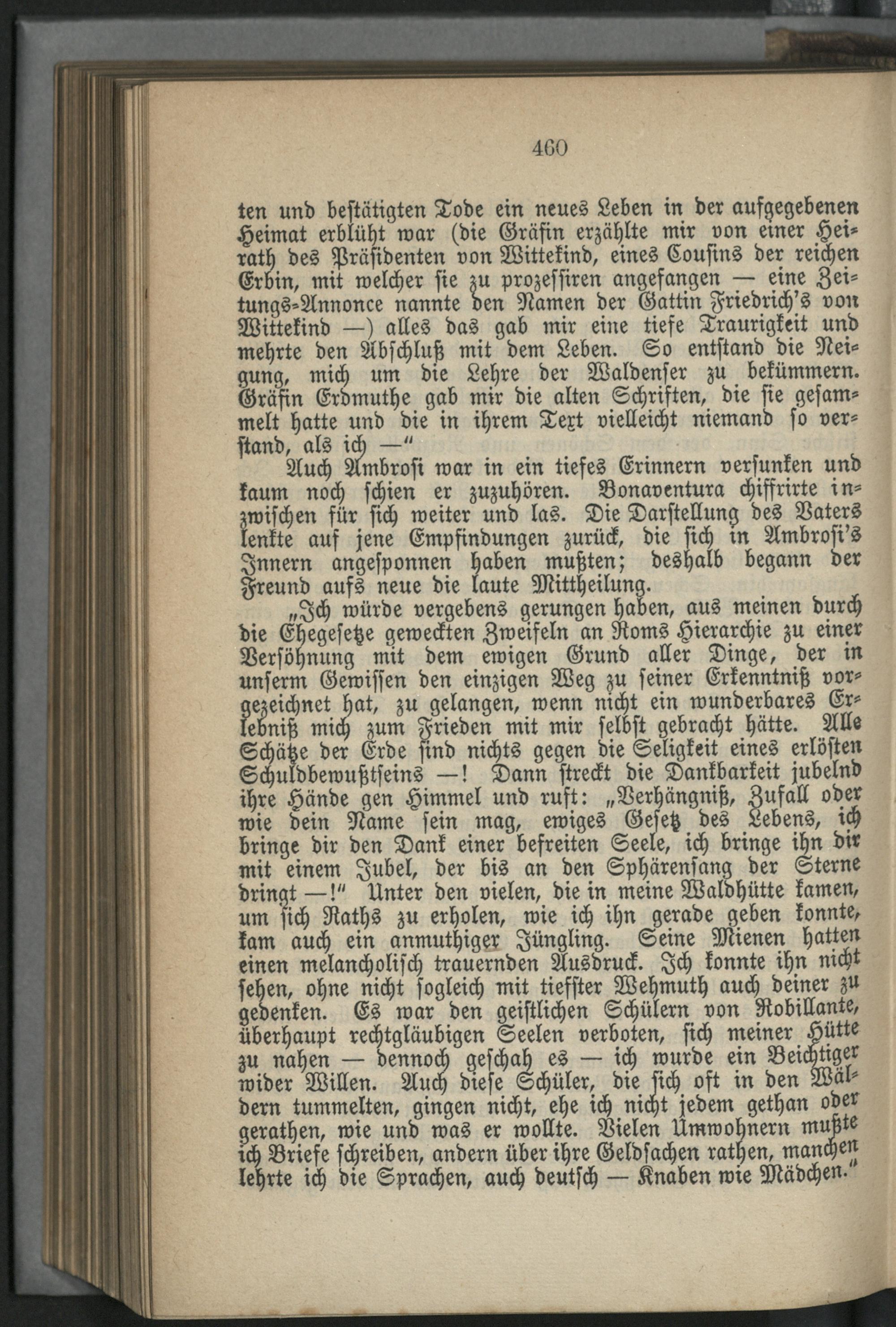 460

ten und bestätigten Tode ein neues Leben in der aufgegebenen Heimat erblüht war (die Gräfin erzählte mir von einer Heirath des Präsidenten von Wittekind, eines Cousins der reichen Erbin, mit welcher sie zu prozessiren angefangen — eine Zeitungs-Annonce nannte den Namen der Gattin Friedrich's von Wittekind —) alles das gab mir eine tiefe Traurigkeit und mehrte den Abschluß mit dem Leben. So entstand die Neigung, mich um die Lehre der Waldenser zu bekümmern. Gräfin Erdmuthe gab mir die alten Schriften, die sie gesammelt hatte und die in ihrem Text vielleicht niemand so verstand, als ich —"

Auch Ambrosi war in ein tiefes Erinnern versunken und kaum noch schien er zuzuhören. Bonaventura chiffrirte inzwischen für sich weiter und las. Die Darstellung des Vaters lenkte auf jene Empfindungen zurück, die sich in Ambrosi's Innern angesponnen haben mußten; deshalb begann der Freund aufs neue die laute Mittheilung.

„Ich würde vergebens gerungen haben, aus meinen durch die Ehegesetze geweckten Zweifeln an Roms Hierarchie zu einer Versöhnung mit dem ewigen Grund aller Dinge, der in unserm Gewissen den einzigen Weg zu seiner Erkenntniß vorgezeichnet hat, zu gelangen, wenn nicht ein wunderbares Erlebniß mich zum Frieden mit mir selbst gebracht hätte. Alle Schätze der Erde sind nichts gegen die Seligkeit eines erlösten Schuldbewußtseins —! Dann streckt die Dankbarkeit jubelnd ihre Hände gen Himmel und ruft: „Verhängniß, Zufall oder wie dein Name sein mag, ewiges Gesetz des Lebens, ich bringe dir den Dank einer befreiten Seele, ich bringe ihn dir mit einem Jubel, der bis an den Sphärensang der Sterne dringt —!" Unter den vielen, die in meine Waldhütte kamen, um sich Raths zu erholen, wie ich ihn gerade geben konnte, kam auch ein anmuthiger Jüngling. Seine Mienen hatten einen melancholisch trauernden Ausdruck. Ich konnte ihn nicht sehen, ohne nicht sogleich mit tiefster Wehmuth auch deiner zu gedenken. Es war den geistlichen Schülern von Robillante, überhaupt rechtgläubigen Seelen verboten, sich meiner Hütte zu nahen — dennoch geschah es — ich wurde ein Beichtiger wider Willen. Auch diese Schüler, die sich oft in den Wäldern tummelten, gingen nicht, ehe ich nicht jedem gethan oder gerathen, wie und was er wollte. Vielen Umwohnern mußte ich Briefe schreiben, andern über ihre Geldsachen rathen, manchen lehrte ich die Sprachen, auch deutsch — Knaben wie Mädchen."